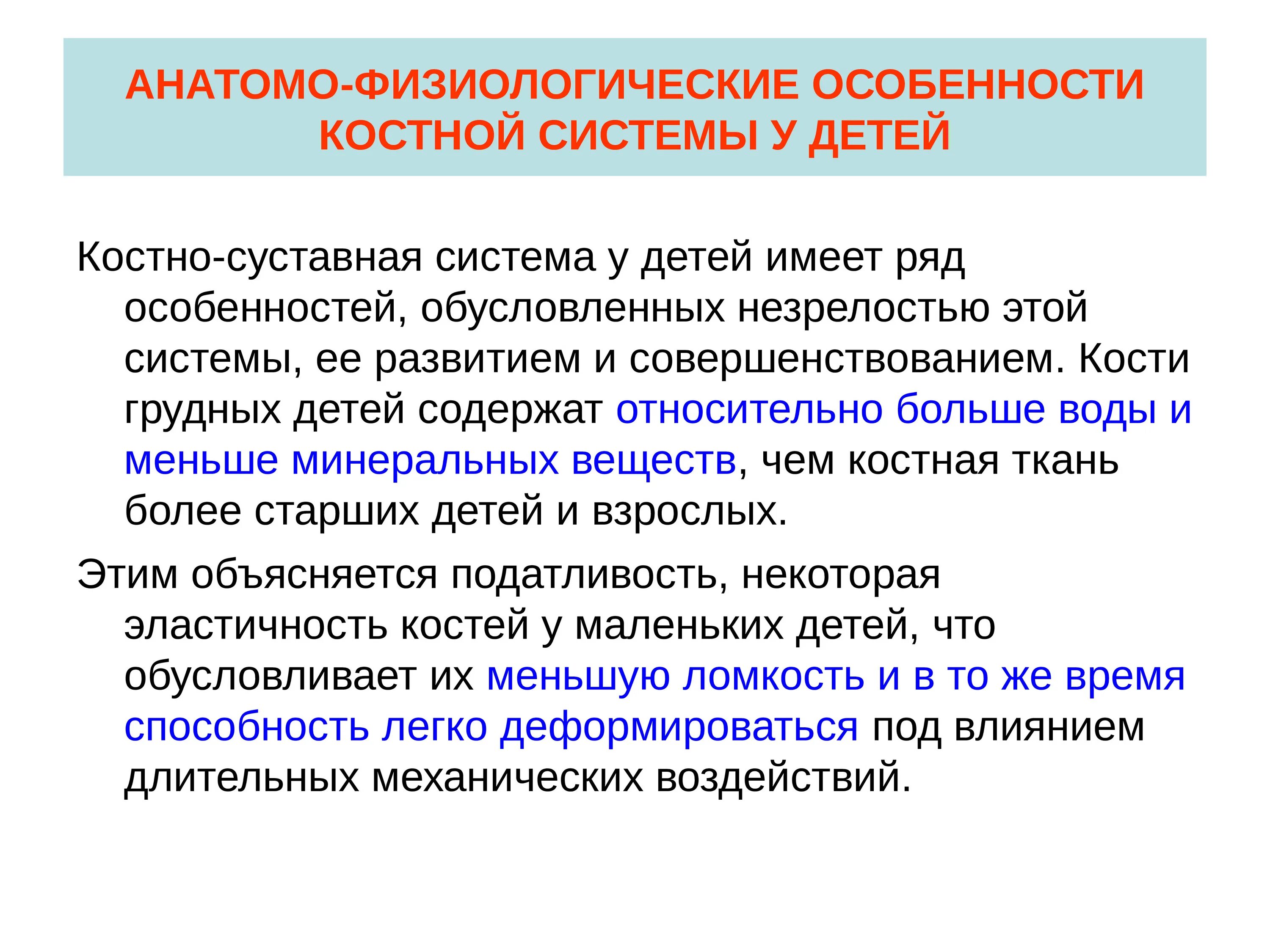 АНАТОМО-ФИЗИОЛОГИЧЕСКИЕ ОСОБЕННОСТИ КОСТНОЙ СИСТЕМЫ У ДЕТЕЙ

Костно-суставная система у детей имеет ряд особенностей, обусловленных незрелостью этой системы, ее развитием и совершенствованием. Кости грудных детей содержат относительно больше воды и меньше минеральных веществ, чем костная ткань более старших детей и взрослых.

Этим объясняется податливость, некоторая эластичность костей у маленьких детей, что обусловливает их меньшую ломкость и в то же время способность легко деформироваться под влиянием длительных механических воздействий.